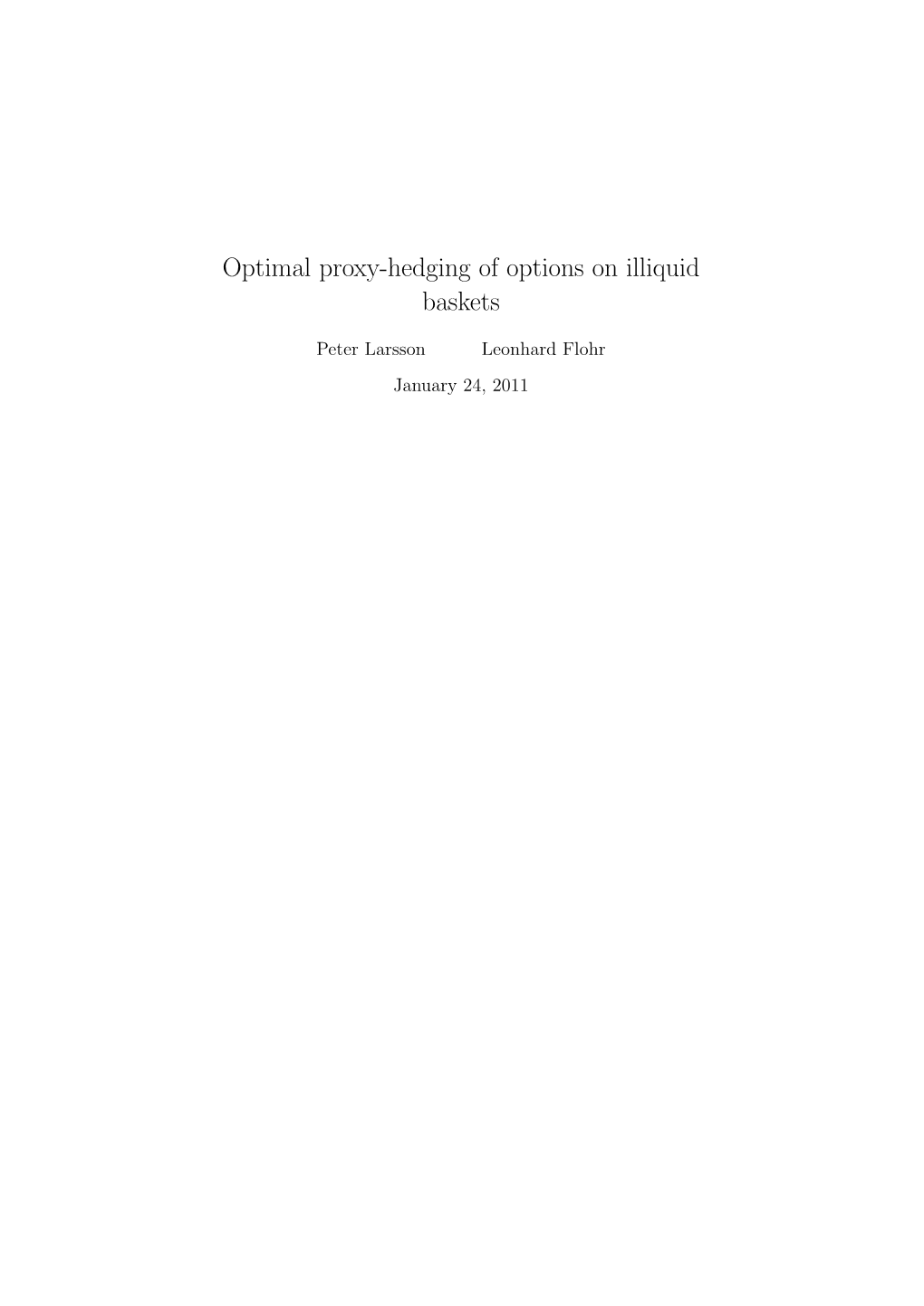 Optimal proxy-hedging of options on illiquid baskets

Peter Larsson Leonhard Flohr

January 24, 2011